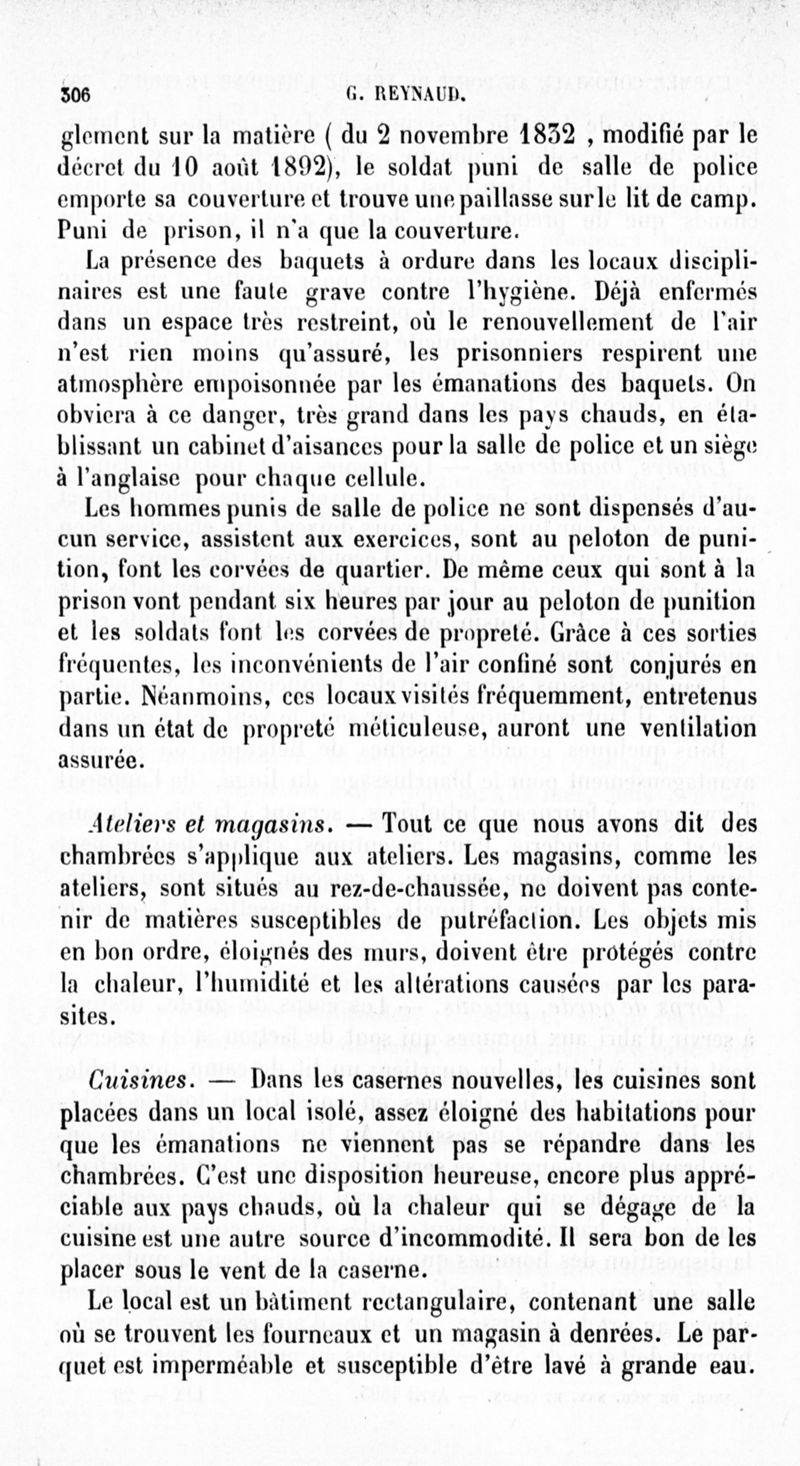 306 G. REYNAUD.

glement sur la matière ( du 2 novembre 1832 , modifié par le décret du 10 août 1892), le soldat puni de salle de police emporte sa couverture et trouve une paillasse sur le lit de camp. Puni de prison, il n'a que la couverture.

La présence des baquets à ordure dans les locaux disciplinaires est une faute grave contre l'hygiène. Déjà enfermés dans un espace très restreint, où le renouvellement de l'air n'est rien moins qu'assuré, les prisonniers respirent une atmosphère empoisonnée par les émanations des baquets. On obviera à ce danger, très grand dans les pays chauds, en établissant un cabinet d'aisances pour la salle de police et un siège à l'anglaise pour chaque cellule.

Les hommes punis de salle de police ne sont dispensés d'aucun service, assistent aux exercices, sont au peloton de punition, font les corvées de quartier. De même ceux qui sont à la prison vont pendant six heures par jour au peloton de punition et les soldats font les corvées de propreté. Grâce à ces sorties fréquentes, les inconvénients de l'air confiné sont conjurés en partie. Néanmoins, ces locaux visités fréquemment, entretenus dans un état de propreté méticuleuse, auront une ventilation assurée.

Ateliers et magasins. — Tout ce que nous avons dit des chambrées s'applique aux ateliers. Les magasins, comme les ateliers, sont situés au rez-de-chaussée, ne doivent pas contenir de matières susceptibles de putréfaction. Les objets mis en bon ordre, éloignés des murs, doivent être protégés contre la chaleur, l'humidité et les altérations causées par les parasites.

Cuisines. — Dans les casernes nouvelles, les cuisines sont placées dans un local isolé, assez éloigné des habitations pour que les émanations ne viennent pas se répandre dans les chambrées. C'est une disposition heureuse, encore plus appréciable aux pays chauds, où la chaleur qui se dégage de la cuisine est une autre source d'incommodité. Il sera bon de les placer sous le vent de la caserne.

Le local est un bâtiment rectangulaire, contenant une salle où se trouvent les fourneaux et un magasin à denrées. Le parquet est imperméable et susceptible d'être lavé à grande eau.